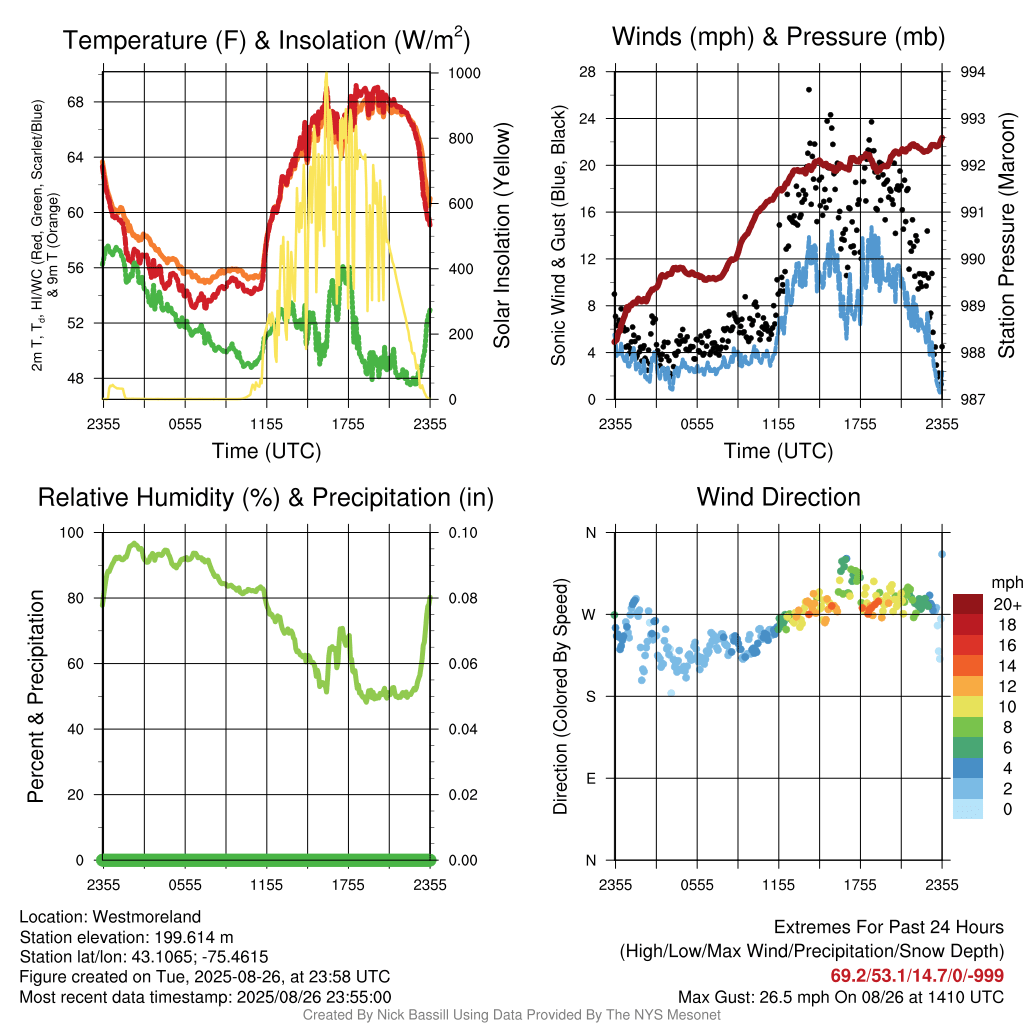 Temperature (F) & Insolation (W/m$^2$)

2m T, T$_d$, HI/WC (Red, Green, Scarlet/Blue) & 9m T (Orange)

68
64
60
56
52
48

1000
800
600
400
200
0

Solar Insolation (Yellow)

2355 0555 1155 1755 2355

Time (UTC)

Winds (mph) & Pressure (mb)

Sonic Wind & Gust (Blue, Black)

28
24
20
16
12
8
4
0

994
993
992
991
990
989
988
987

Station Pressure (Maroon)

2355 0555 1155 1755 2355

Time (UTC)

Relative Humidity (%) & Precipitation (in)

Percent & Precipitation

100
80
60
40
20
0

0.10
0.08
0.06
0.04
0.02
0.00

2355 0555 1155 1755 2355

Wind Direction

Direction (Colored By Speed)

N
W
S
E
N

2355 0555 1155 1755 2355

mph
20+
18
16
14
12
10
8
6
4
2
0

Location: Westmoreland
Station elevation: 199.614 m
Station lat/lon: 43.1065; -75.4615
Figure created on Tue, 2025-08-26, at 23:58 UTC
Most recent data timestamp: 2025/08/26 23:55:00

Extremes For Past 24 Hours
(High/Low/Max Wind/Precipitation/Snow Depth)
69.2/53.1/14.7/0/-999
Max Gust: 26.5 mph On 08/26 at 1410 UTC

Created By Nick Bassill Using Data Provided By The NYS Mesonet